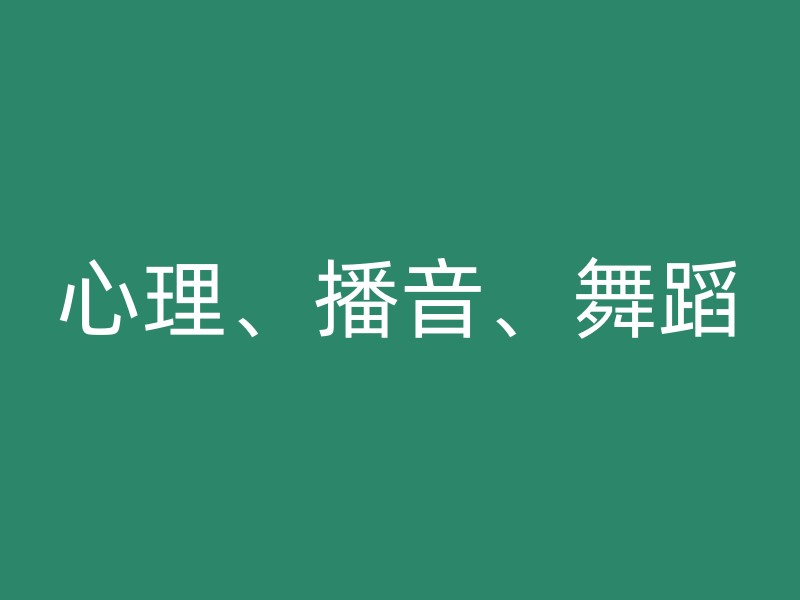 心理、播音、舞蹈